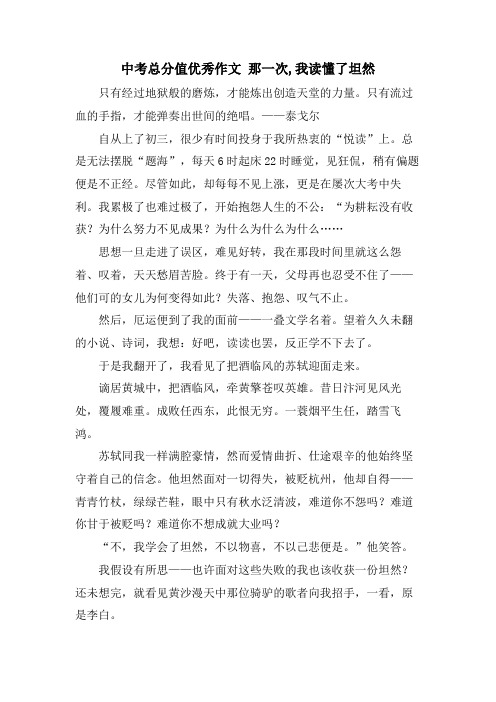 中考总分值优秀作文 那一次,我读懂了坦然

只有经过地狱般的磨炼，才能炼出创造天堂的力量。只有流过血的手指，才能弹奏出世间的绝唱。——泰戈尔

自从上了初三，很少有时间投身于我所热衷的“悦读”上。总是无法摆脱“题海”，每天6时起床22时睡觉，见狂侃，稍有偏题便是不正经。尽管如此，却每每不见上涨，更是在屡次大考中失利。我累极了也难过极了，开始抱怨人生的不公：“为耕耘没有收获？为什么努力不见成果？为什么为什么为什么……

思想一旦走进了误区，难见好转，我在那段时间里就这么怨着、叹着，天天愁眉苦脸。终于有一天，父母再也忍受不住了——他们可的女儿为何变得如此？失落、抱怨、叹气不止。

然后，厄运便到了我的面前——一叠文学名着。望着久久未翻的小说、诗词，我想：好吧，读读也罢，反正学不下去了。

于是我翻开了，我看见了把酒临风的苏轼迎面走来。

谪居黄城中，把酒临风，牵黄擎苍叹英雄。昔日汴河见风光处，覆履难重。成败任西东，此恨无穷。一蓑烟平生任，踏雪飞鸿。

苏轼同我一样满腔豪情，然而爱情曲折、仕途艰辛的他始终坚守着自己的信念。他坦然面对一切得失，被贬杭州，他却自得——青青竹杖，绿绿芒鞋，眼中只有秋水泛清波，难道你不怨吗？难道你甘于被贬吗？难道你不想成就大业吗？

“不，我学会了坦然，不以物喜，不以己悲便是。”他笑答。

我假设有所思——也许面对这些失败的我也该收获一份坦然？还未想完，就看见黄沙漫天中那位骑驴的歌者向我招手，一看，原是李白。